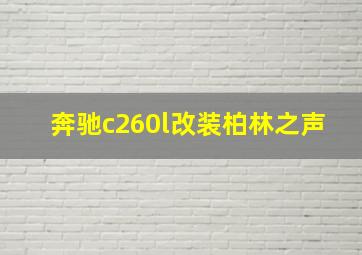 奔驰c260l改装柏林之声